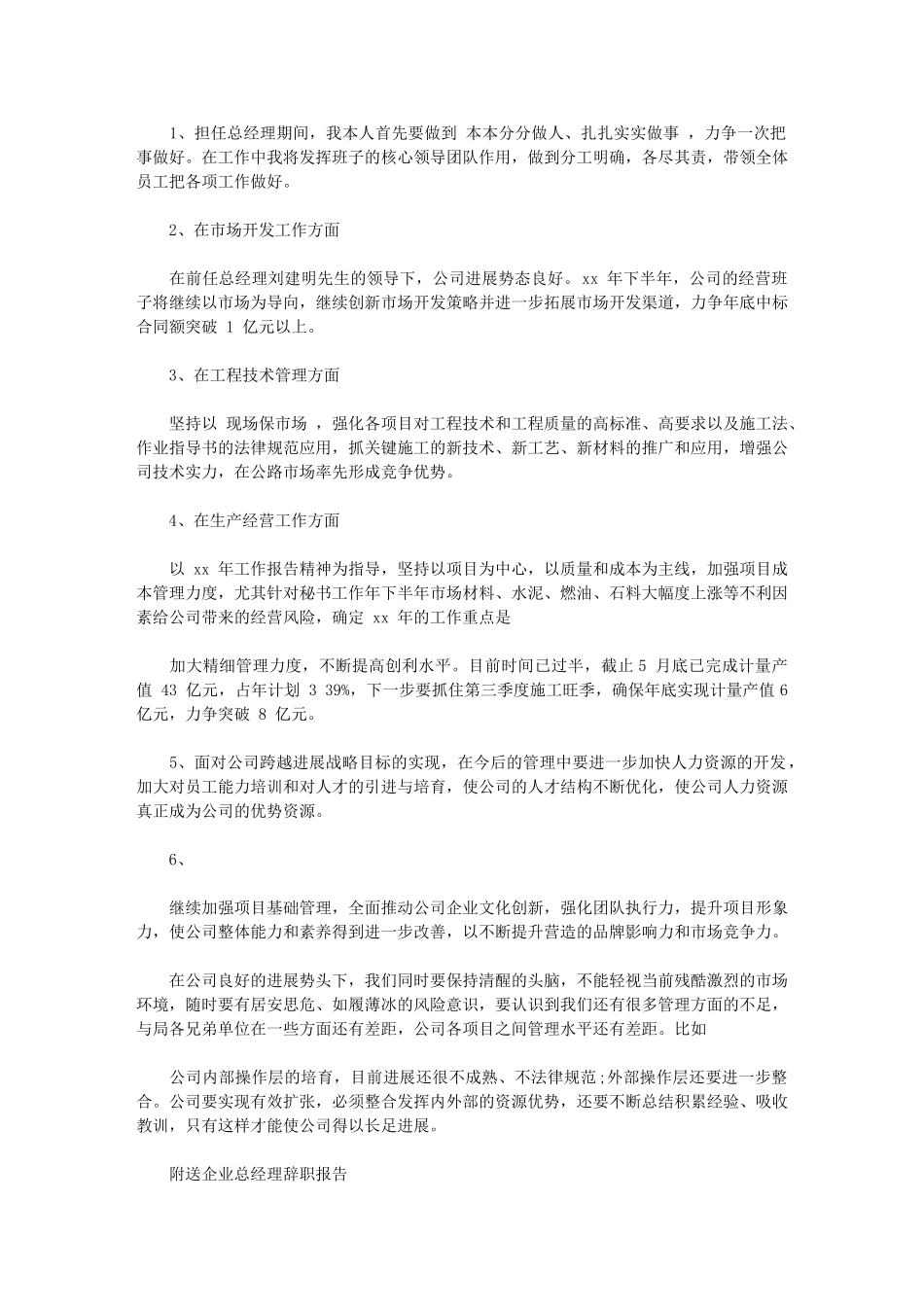 1、担任总经理期间，我本人首先要做到 本本分分做人、扎扎实实做事 ，力争一次把事做好。在工作中我将发挥班子的核心领导团队作用，做到分工明确，各尽其责，带领全体员工把各项工作做好。

2、在市场开发工作方面

在前任总经理刘建明先生的领导下，公司进展势态良好。xx 年下半年，公司的经营班子将继续以市场为导向，继续创新市场开发策略并进一步拓展市场开发渠道，力争年底中标合同额突破 1 亿元以上。

3、在工程技术管理方面

坚持以 现场保市场 ，强化各项目对工程技术和工程质量的高标准、高要求以及施工法、作业指导书的法律规范应用，抓关键施工的新技术、新工艺、新材料的推广和应用，增强公司技术实力，在公路市场率先形成竞争优势。

4、在生产经营工作方面

以 xx 年工作报告精神为指导，坚持以项目为中心，以质量和成本为主线，加强项目成本管理力度，尤其针对秘书工作年下半年市场材料、水泥、燃油、石料大幅度上涨等不利因素给公司带来的经营风险，确定 xx 年的工作重点是

加大精细管理力度，不断提高创利水平。目前时间已过半，截止 5 月底已完成计量产值 43 亿元，占年计划 3 39%，下一步要抓住第三季度施工旺季，确保年底实现计量产值 6 亿元，力争突破 8 亿元。

5、面对公司跨越进展战略目标的实现，在今后的管理中要进一步加快人力资源的开发，加大对员工能力培训和对人才的引进与培育，使公司的人才结构不断优化，使公司人力资源真正成为公司的优势资源。

6、

继续加强项目基础管理，全面推动公司企业文化创新，强化团队执行力，提升项目形象力，使公司整体能力和素养得到进一步改善，以不断提升营造的品牌影响力和市场竞争力。

在公司良好的进展势头下，我们同时要保持清醒的头脑，不能轻视当前残酷激烈的市场环境，随时要有居安思危、如履薄冰的风险意识，要认识到我们还有很多管理方面的不足，与局各兄弟单位在一些方面还有差距，公司各项目之间管理水平还有差距。比如

公司内部操作层的培育，目前进展还很不成熟、不法律规范;外部操作层还要进一步整合。公司要实现有效扩张，必须整合发挥内外部的资源优势，还要不断总结积累经验、吸收教训，只有这样才能使公司得以长足进展。

附送企业总经理辞职报告